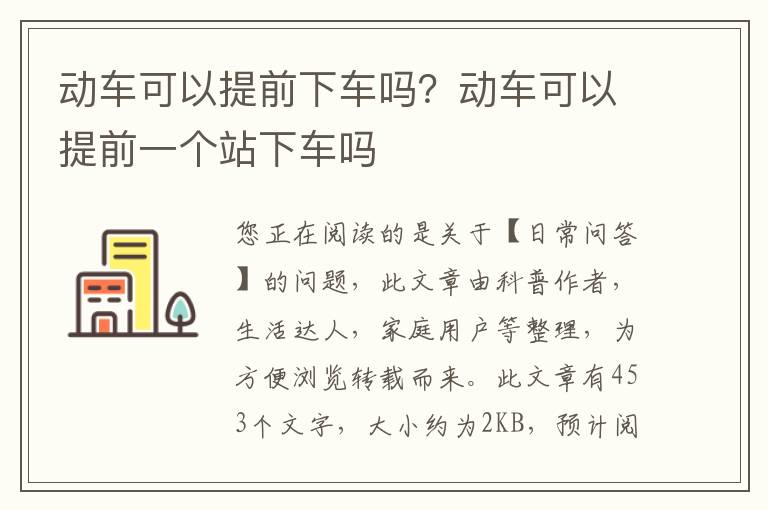 动车可以提前下车吗？动车可以提前一个站下车吗

您正在阅读的是关于【日常问答】的问题，此文章由科普作者，生活达人，家庭用户等整理，为方便浏览转载而来。此文章有453个文字，大小约为2KB，预计阅